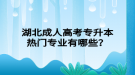 湖北成人高考专升本
热门专业有哪些？